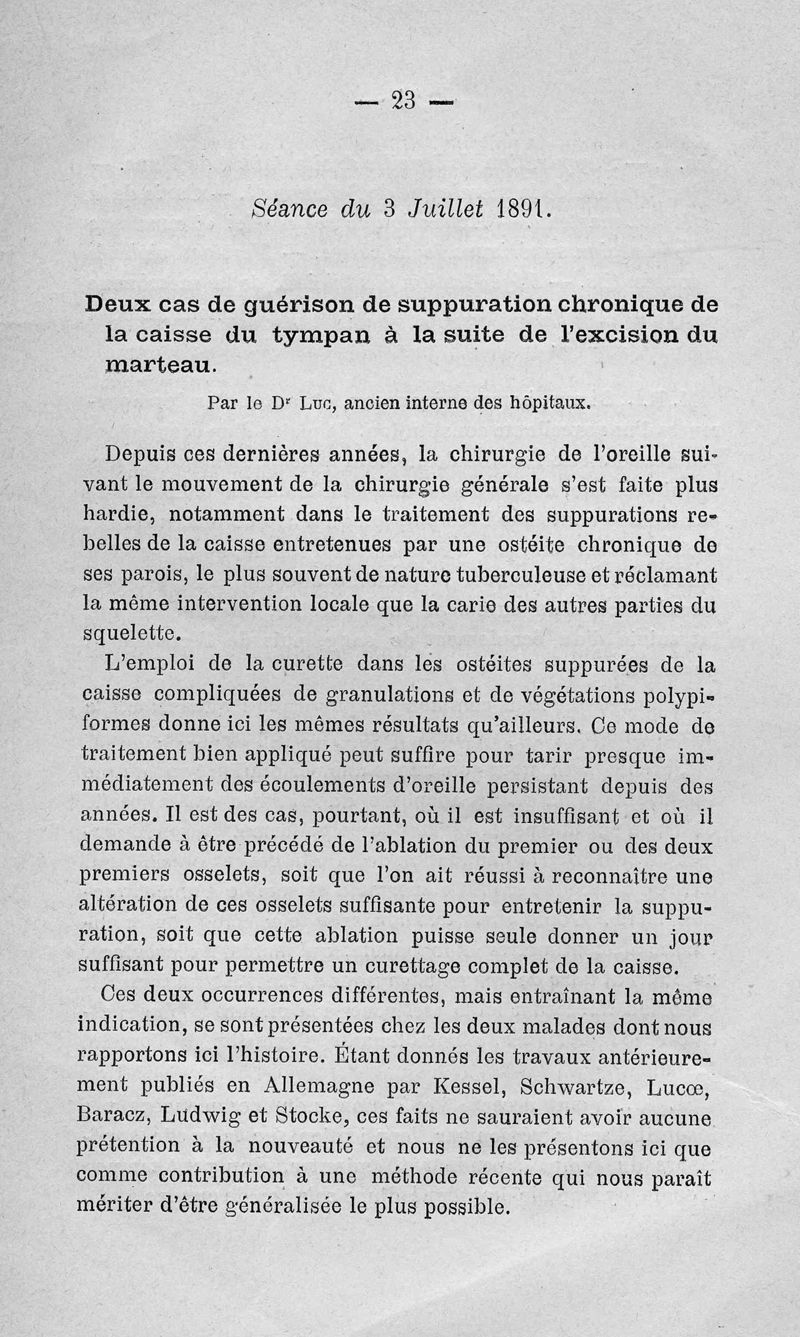 — 23 —

Séance du 3 Juillet 1891.

Deux cas de guérison de suppuration chronique de la caisse du tympan à la suite de l'excision du marteau.

Par le Dr Luc, ancien interne des hôpitaux.

Depuis ces dernières années, la chirurgie de l'oreille suivant le mouvement de la chirurgie générale s'est faite plus hardie, notamment dans le traitement des suppurations rebelles de la caisse entretenues par une ostéite chronique de ses parois, le plus souvent de nature tuberculeuse et réclamant la même intervention locale que la carie des autres parties du squelette.

L'emploi de la curette dans les ostéites suppurées de la caisse compliquées de granulations et de végétations polypiformes donne ici les mêmes résultats qu'ailleurs. Ce mode de traitement bien appliqué peut suffire pour tarir presque immédiatement des écoulements d'oreille persistant depuis des années. Il est des cas, pourtant, où il est insuffisant et où il demande à être précédé de l'ablation du premier ou des deux premiers osselets, soit que l'on ait réussi à reconnaître une altération de ces osselets suffisante pour entretenir la suppuration, soit que cette ablation puisse seule donner un jour suffisant pour permettre un curettage complet de la caisse.

Ces deux occurrences différentes, mais entraînant la même indication, se sont présentées chez les deux malades dont nous rapportons ici l'histoire. Étant donnés les travaux antérieurement publiés en Allemagne par Kessel, Schwartze, Lucœ, Baracz, Ludwig et Stocke, ces faits ne sauraient avoir aucune prétention à la nouveauté et nous ne les présentons ici que comme contribution à une méthode récente qui nous paraît mériter d'être généralisée le plus possible.